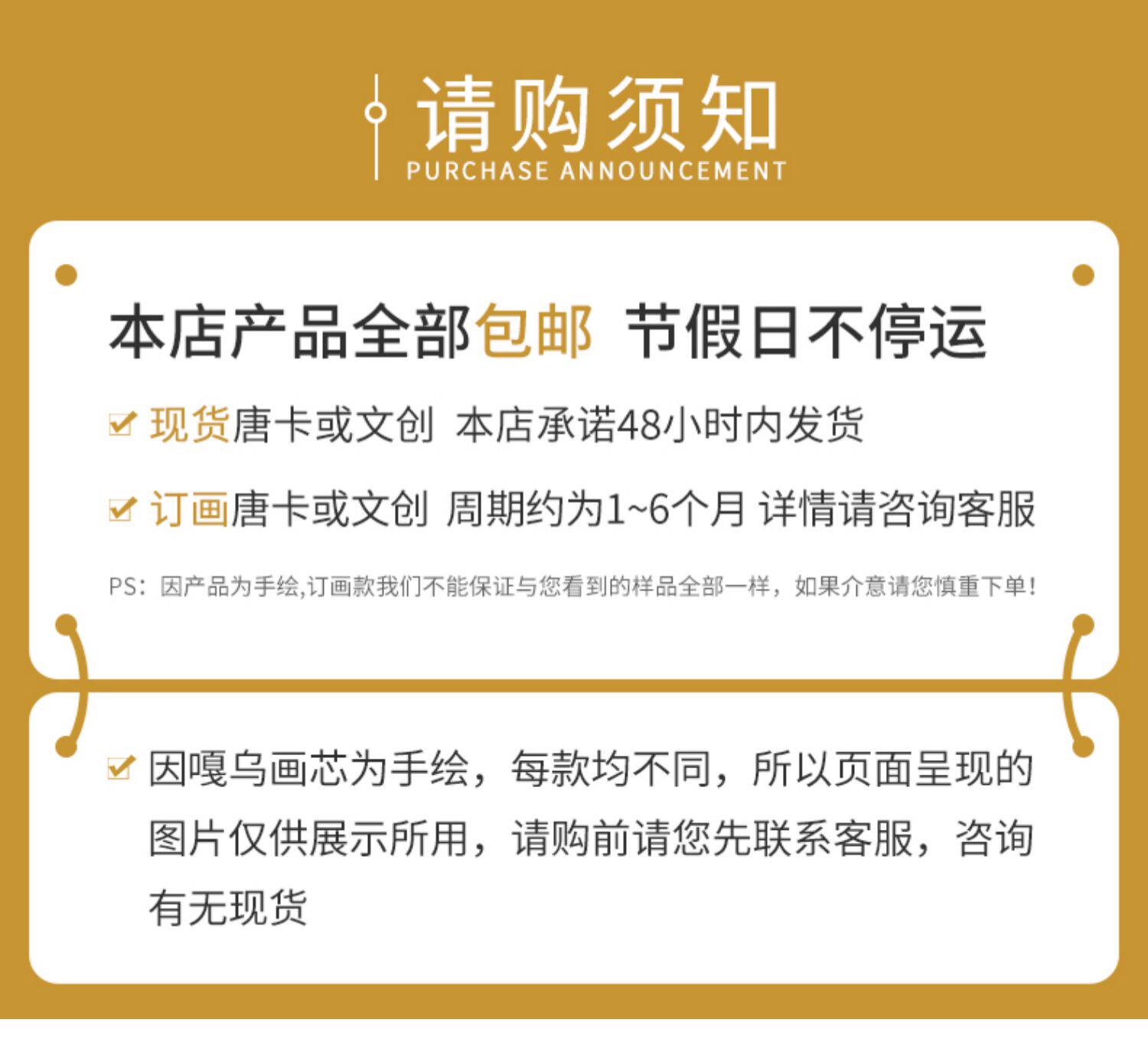 请购须知
PURCHASE ANNOUNCEMENT

本店产品全部包邮 节假日不停运

☑ 现货唐卡或文创 本店承诺48小时内发货

☑ 订画唐卡或文创 周期约为1~6个月 详情请咨询客服

PS：因产品为手绘,订画款我们不能保证与您看到的样品全部一样，如果介意请您慎重下单!

☑ 因嘎乌画芯为手绘，每款均不同，所以页面呈现的图片仅供展示所用，请购前请您先联系客服，咨询有无现货